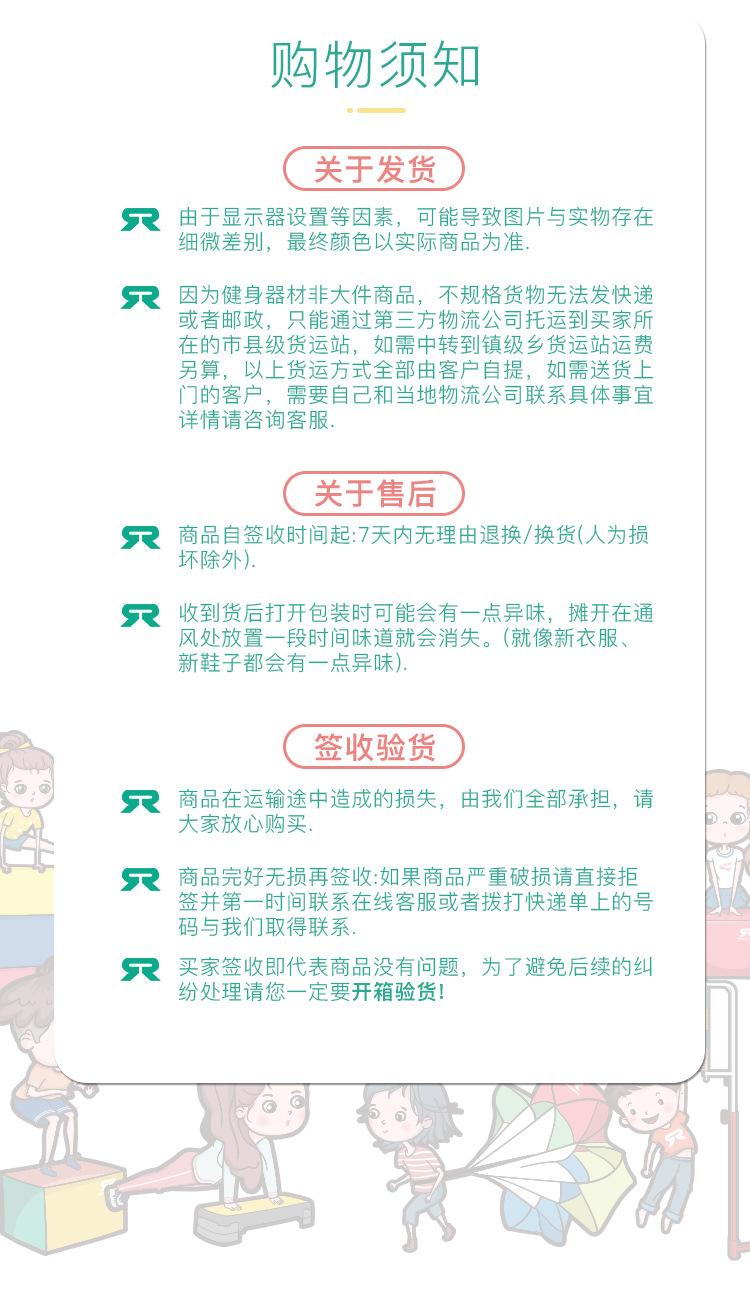 购物须知

关于发货

由于显示器设置等因素，可能导致图片与实物存在细微差别，最终颜色以实际商品为准.

因为健身器材非大件商品，不规格货物无法发快递或者邮政，只能通过第三方物流公司托运到买家所在的市县级货运站，如需中转到镇级乡货运站运费另算，以上货运方式全部由客户自提，如需送货上门的客户，需要自己和当地物流公司联系具体事宜详情请咨询客服.

关于售后

商品自签收时间起:7天内无理由退换/换货(人为损坏除外).

收到货后打开包装时可能会有一点异味，摊开在通风处放置一段时间味道就会消失。(就像新衣服、新鞋子都会有一点异味).

签收验货

商品在运输途中造成的损失，由我们全部承担，请大家放心购买.

商品完好无损再签收:如果商品严重破损请直接拒签并第一时间联系在线客服或者拨打快递单上的号码与我们取得联系.

买家签收即代表商品没有问题，为了避免后续的纠纷处理请您一定要开箱验货!